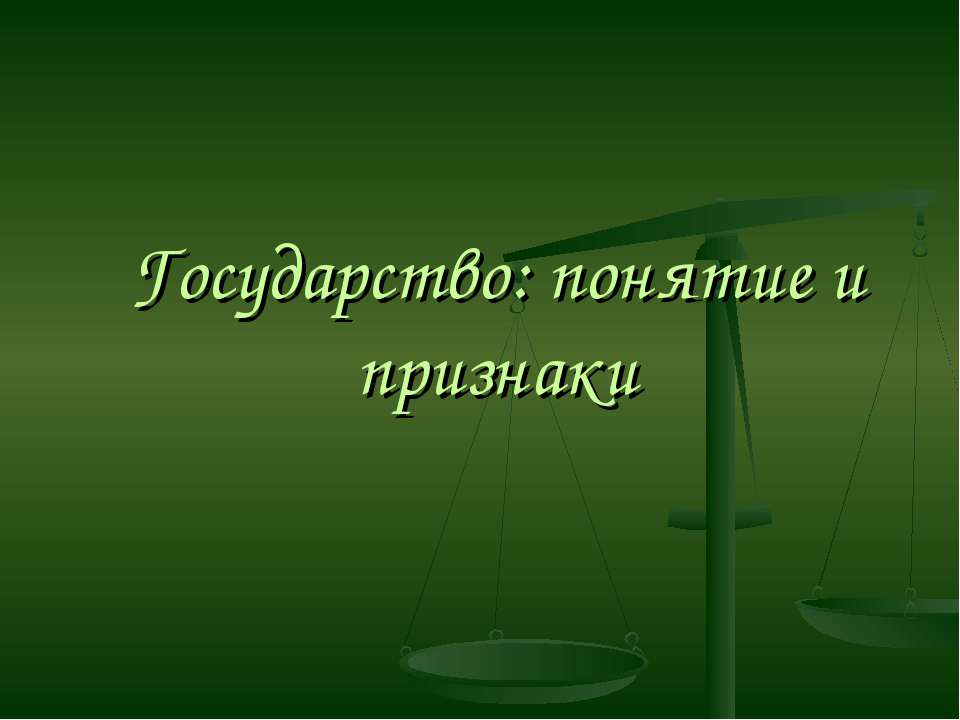 Государство: понятие и признаки